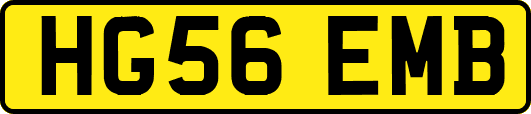 HG56 EMB